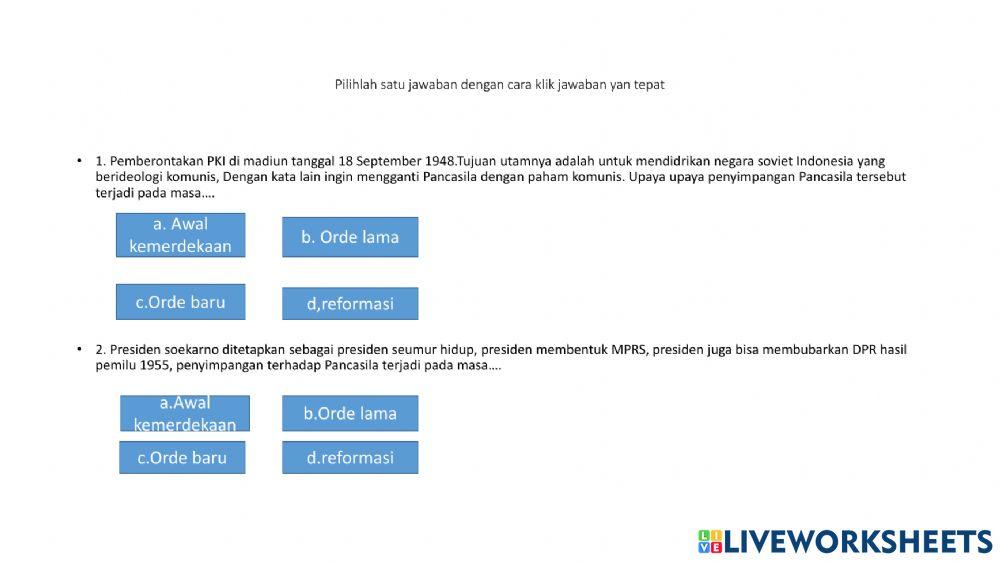 Pilihlah satu jawaban dengan cara klik jawaban yan tepat

• 1. Pemberontakan PKI di madiun tanggal 18 September 1948.Tujuan utamnya adalah untuk mendidrikan negara soviet Indonesia yang berideologi komunis, Dengan kata lain ingin mengganti Pancasila dengan paham komunis. Upaya upaya penyimpangan Pancasila tersebut terjadi pada masa….

a. Awal kemerdekaan

b. Orde lama

c.Orde baru

d,reformasi

• 2. Presiden soekarno ditetapkan sebagai presiden seumur hidup, presiden membentuk MPRS, presiden juga bisa membubarkan DPR hasil pemilu 1955, penyimpangan terhadap Pancasila terjadi pada masa….

a.Awal kemerdekaan

b.Orde lama

c.Orde baru

d.reformasi

LIVEWORKSHEETS